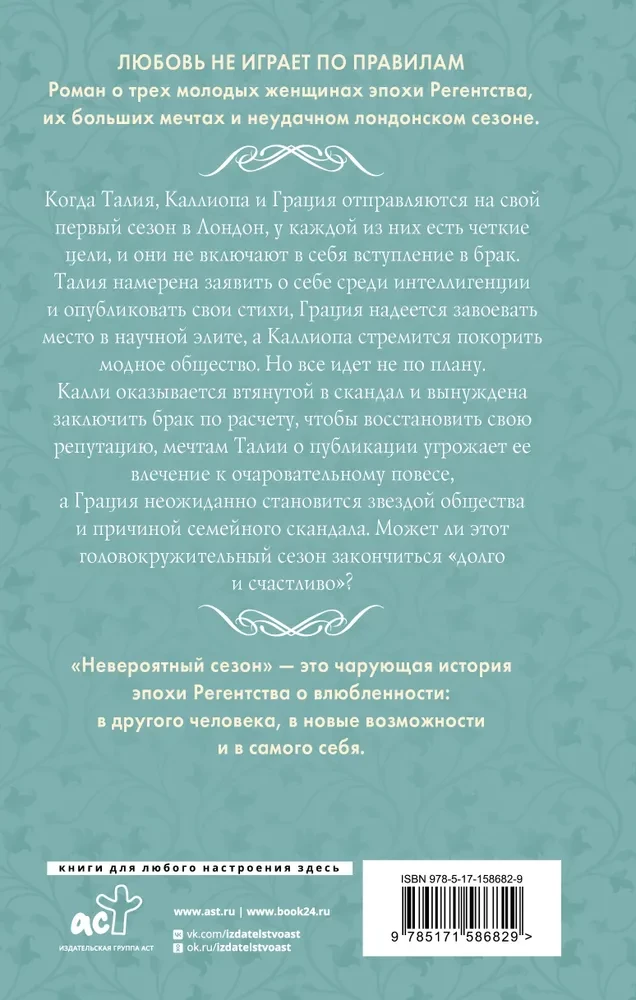 ЛЮБОВЬ НЕ ИГРАЕТ ПО ПРАВИЛАМ
Роман о трех молодых женщинах эпохи Регентства, их больших мечтах и неудачном лондонском сезоне.

Когда Талия, Каллиопа и Грация отправляются на свой первый сезон в Лондон, у каждой из них есть четкие цели, и они не включают в себя вступление в брак. Талия намерена заявить о себе среди интеллигенции и опубликовать свои стихи, Грация надеется завоевать место в научной элите, а Каллиопа стремится покорить модное общество. Но все идет не по плану. Калли оказывается втянутой в скандал и вынуждена заключить брак по расчету, чтобы восстановить свою репутацию, мечтам Талии о публикации угрожает ее влечение к очаровательному повесе, а Грация неожиданно становится звездой общества и причиной семейного скандала. Может ли этот головокружительный сезон закончиться «долго и счастливо»?

«Невероятный сезон» — это чарующая история эпохи Регентства о влюбленности: в другого человека, в новые возможности и в самого себя.

книги для любого настроения здесь

аст
ИЗДАТЕЛЬСКАЯ ГРУППА АСТ

www.ast.ru | www.book24.ru
vk.com/izdatelstvoast
ok.ru/izdatelstvoast

ISBN 978-5-17-158682-9
9 785171 586829 >